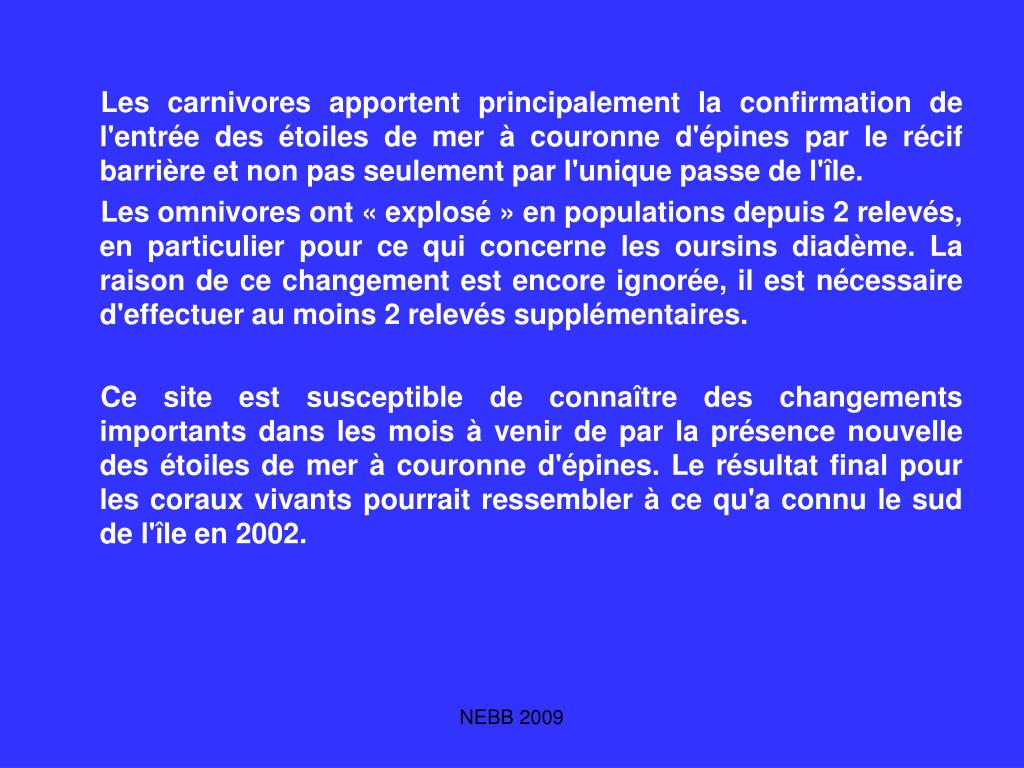 Les carnivores apportent principalement la confirmation de l'entrée des étoiles de mer à couronne d'épines par le récif barrière et non pas seulement par l'unique passe de l'île.

Les omnivores ont « explosé » en populations depuis 2 relevés, en particulier pour ce qui concerne les oursins diadème. La raison de ce changement est encore ignorée, il est nécessaire d'effectuer au moins 2 relevés supplémentaires.

Ce site est susceptible de connaître des changements importants dans les mois à venir de par la présence nouvelle des étoiles de mer à couronne d'épines. Le résultat final pour les coraux vivants pourrait ressembler à ce qu'a connu le sud de l'île en 2002.

NEBB 2009